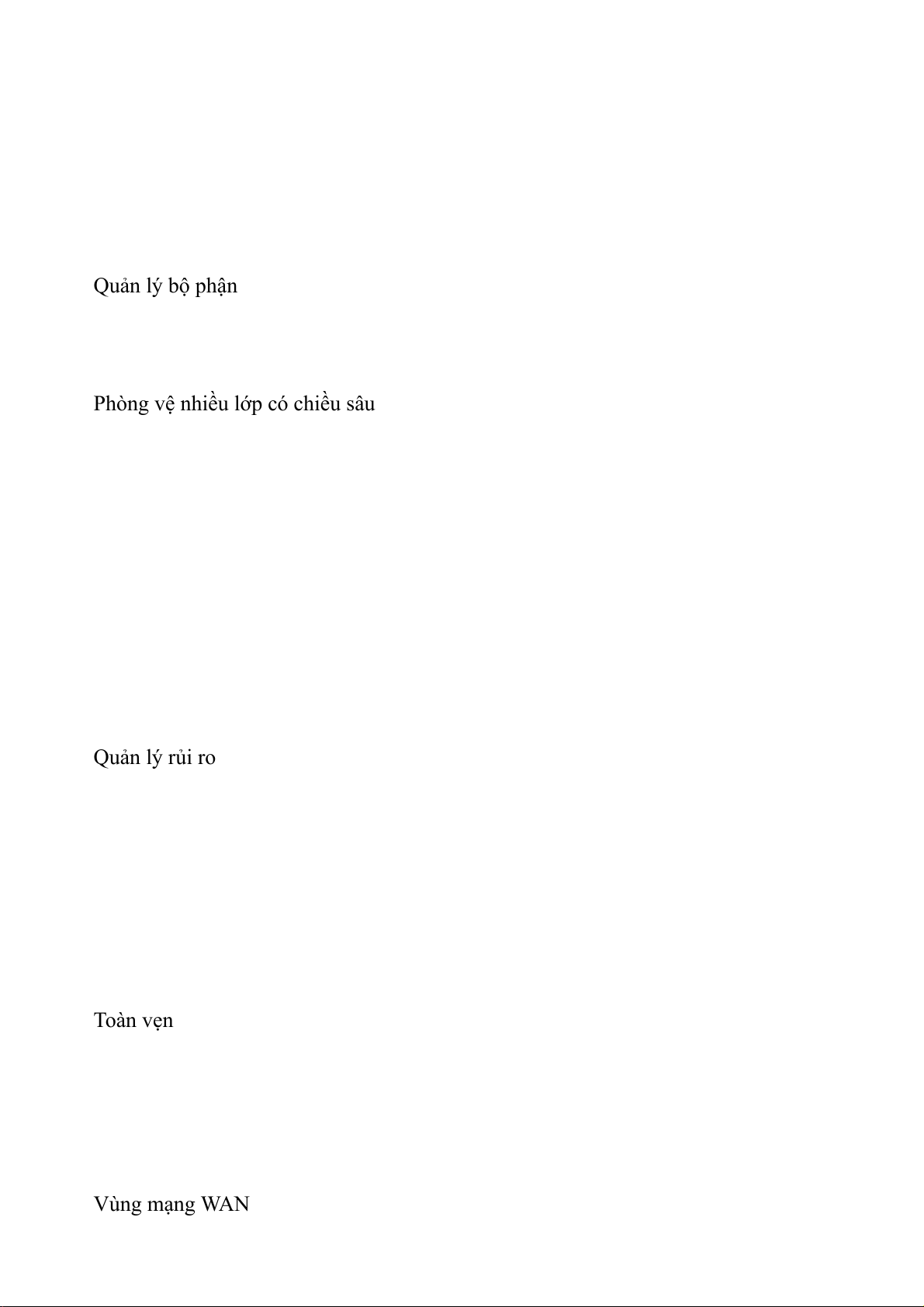 Quản lý bộ phận

Phòng vệ nhiều lớp có chiều sâu

Quản lý rủi ro

Toàn vẹn

Vùng mạng WAN